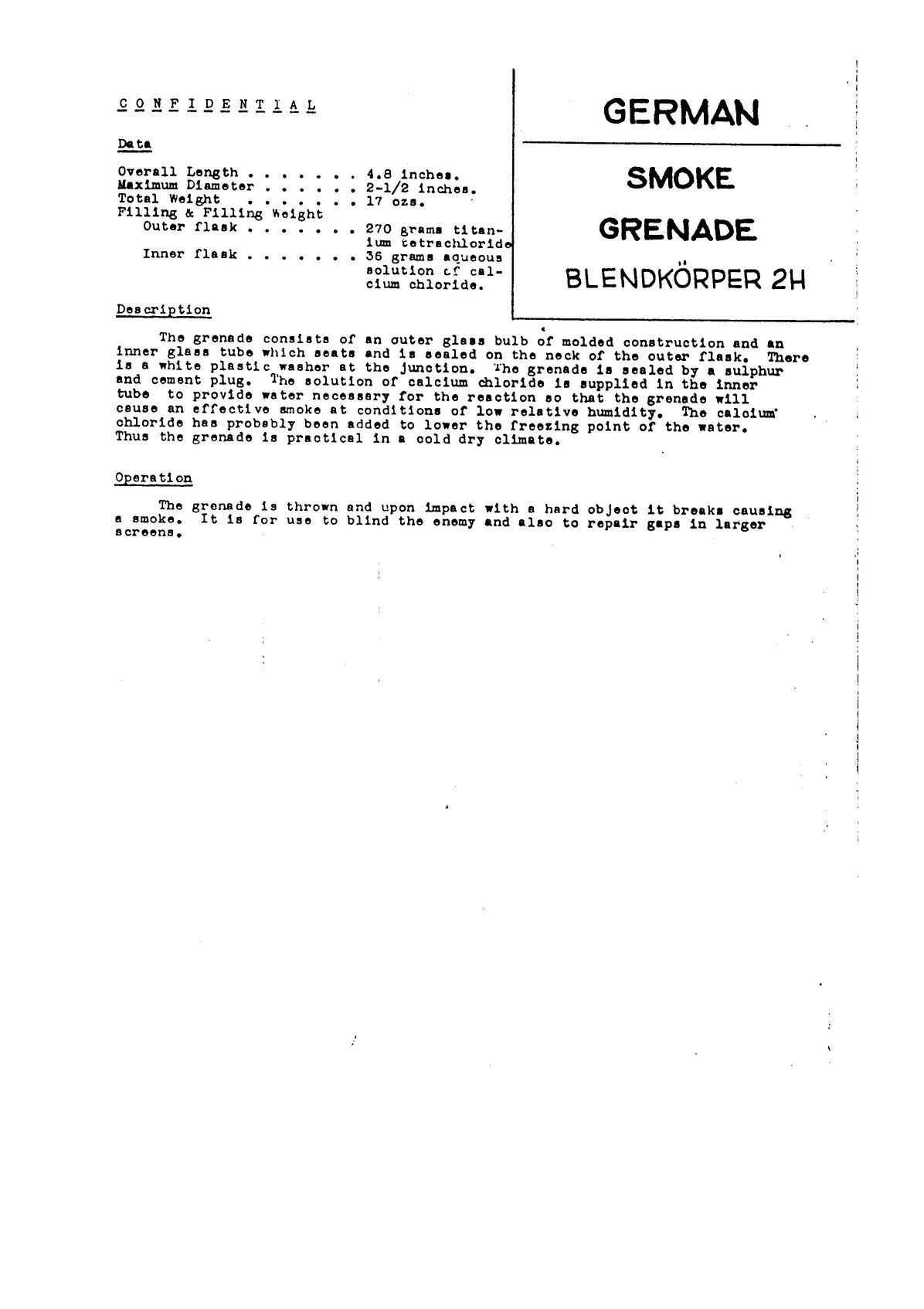 C O N F I D E N T I A L

Data

Overall Length . . . . . . . 4.8 inches.
Maximum Diameter . . . . . . 2-1/2 inches.
Total Weight . . . . . . . 17 ozs.
Filling & Filling Weight
Outer flask . . . . . . . 270 grams titanium tetrachloride
Inner flask . . . . . . . 36 grams aqueous solution of calcium chloride.

GERMAN

SMOKE

GRENADE

BLENDKÖRPER 2H

Description

The grenade consists of an outer glass bulb of molded construction and an inner glass tube which seats and is sealed on the neck of the outer flask. There is a white plastic washer at the junction. The grenade is sealed by a sulphur and cement plug. The solution of calcium chloride is supplied in the inner tube to provide water necessary for the reaction so that the grenade will cause an effective smoke at conditions of low relative humidity. The calcium chloride has probably been added to lower the freezing point of the water. Thus the grenade is practical in a cold dry climate.

Operation

The grenade is thrown and upon impact with a hard object it breaks causing a smoke. It is for use to blind the enemy and also to repair gaps in larger screens.